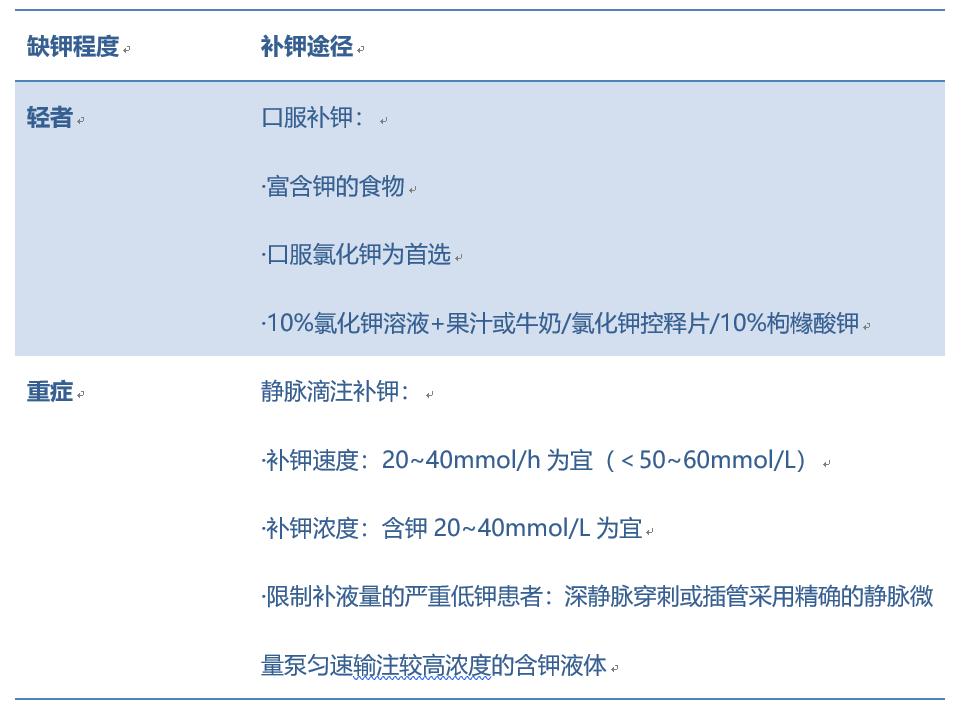 | 缺钾程度 | 补钾途径 |
|---|---|
| 轻者 | 口服补钾：<br>·富含钾的食物<br>·口服氯化钾为首选<br>·10%氯化钾溶液+果汁或牛奶/氯化钾控释片/10%枸橼酸钾 |
| 重症 | 静脉滴注补钾：<br>·补钾速度：20~40mmol/h 为宜（＜50~60mmol/L）<br>·补钾浓度：含钾 20~40mmol/L 为宜<br>·限制补液量的严重低钾患者：深静脉穿刺或插管采用精确的静脉微量泵匀速输注较高浓度的含钾液体 |